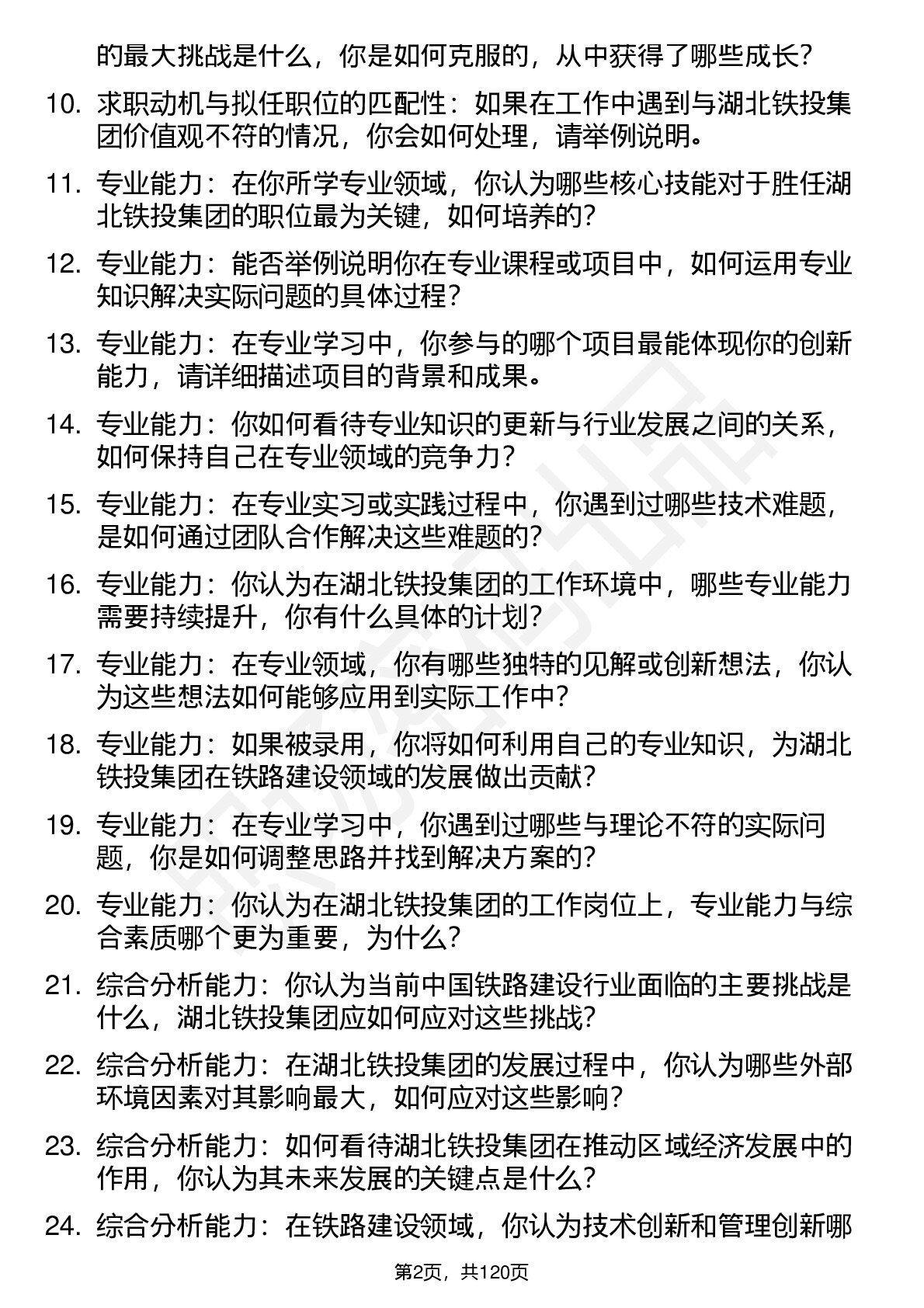 的最大挑战是什么，你是如何克服的，从中获得了哪些成长？

10. 求职动机与拟任职位的匹配性：如果在工作中遇到与湖北铁投集团价值观不符的情况，你会如何处理，请举例说明。

11. 专业能力：在你所学专业领域，你认为哪些核心技能对于胜任湖北铁投集团的职位最为关键，如何培养的？

12. 专业能力：能否举例说明你在专业课程或项目中，如何运用专业知识解决实际问题的具体过程？

13. 专业能力：在专业学习中，你参与的哪个项目最能体现你的创新能力，请详细描述项目的背景和成果。

14. 专业能力：你如何看待专业知识的更新与行业发展之间的关系，如何保持自己在专业领域的竞争力？

15. 专业能力：在专业实习或实践过程中，你遇到过哪些技术难题，是如何通过团队合作解决这些难题的？

16. 专业能力：你认为在湖北铁投集团的工作环境中，哪些专业能力需要持续提升，你有什么具体的计划？

17. 专业能力：在专业领域，你有哪些独特的见解或创新想法，你认为这些想法如何能够应用到实际工作中？

18. 专业能力：如果被录用，你将如何利用自己的专业知识，为湖北铁投集团在铁路建设领域的发展做出贡献？

19. 专业能力：在专业学习中，你遇到过哪些与理论不符的实际问题，你是如何调整思路并找到解决方案的？

20. 专业能力：你认为在湖北铁投集团的工作岗位上，专业能力与综合素质哪个更为重要，为什么？

21. 综合分析能力：你认为当前中国铁路建设行业面临的主要挑战是什么，湖北铁投集团应如何应对这些挑战？

22. 综合分析能力：在湖北铁投集团的发展过程中，你认为哪些外部环境因素对其影响最大，如何应对这些影响？

23. 综合分析能力：如何看待湖北铁投集团在推动区域经济发展中的作用，你认为其未来发展的关键点是什么？

24. 综合分析能力：在铁路建设领域，你认为技术创新和管理创新哪

第2页，共120页